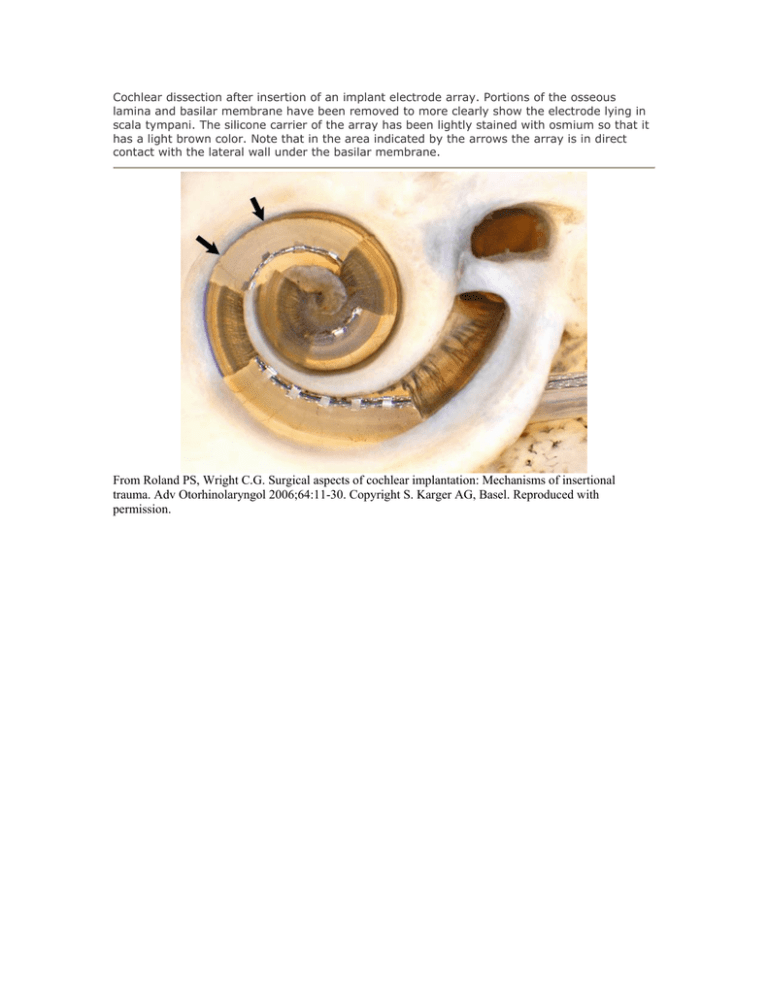 Cochlear dissection after insertion of an implant electrode array. Portions of the osseous lamina and basilar membrane have been removed to more clearly show the electrode lying in scala tympani. The silicone carrier of the array has been lightly stained with osmium so that it has a light brown color. Note that in the area indicated by the arrows the array is in direct contact with the lateral wall under the basilar membrane.

From Roland PS, Wright C.G. Surgical aspects of cochlear implantation: Mechanisms of insertional trauma. Adv Otorhinolaryngol 2006;64:11-30. Copyright S. Karger AG, Basel. Reproduced with permission.